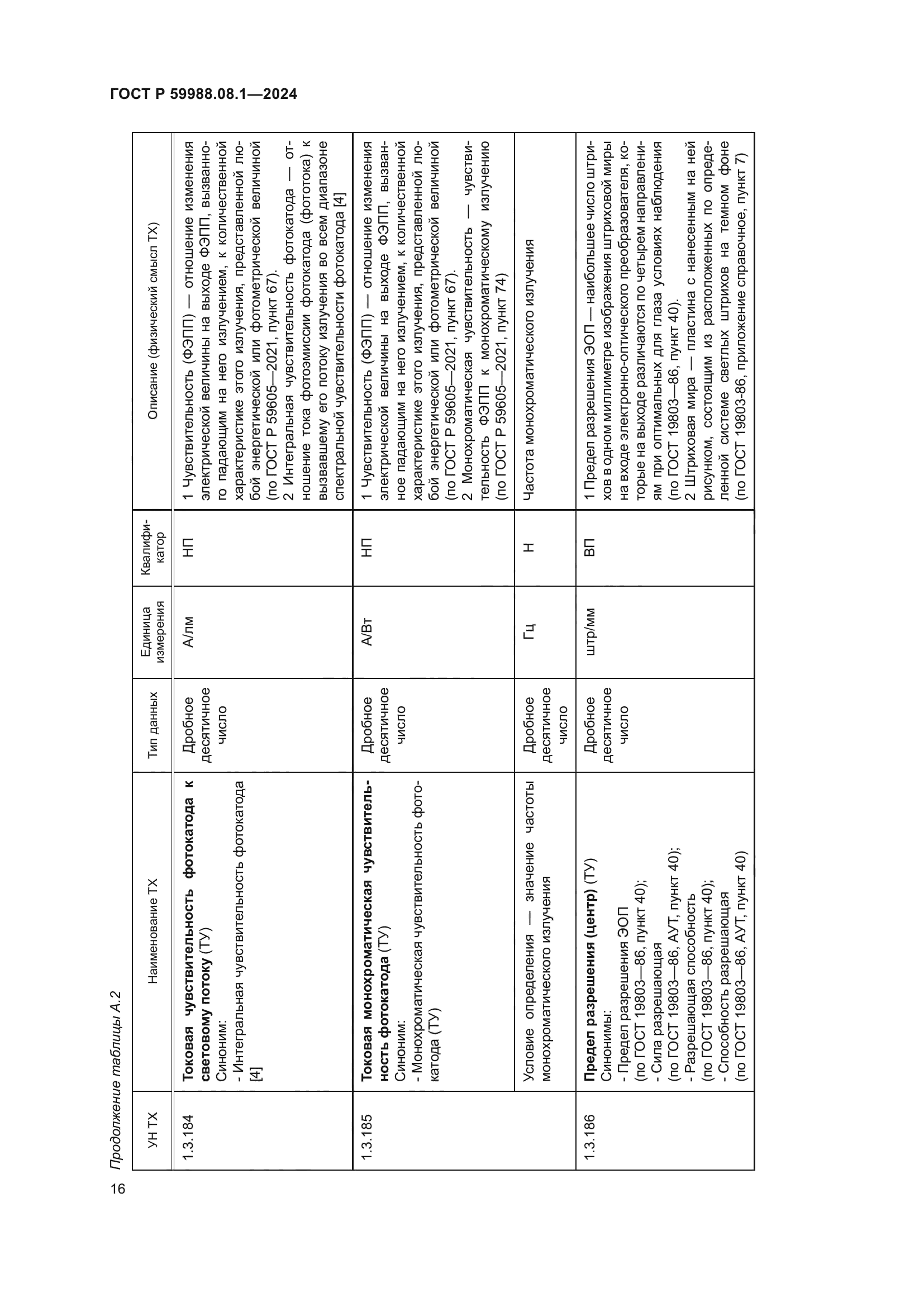 ГОСТ Р 59988.08.1—2024

Продолжение таблицы А.2

| УН ТХ | Наименование ТХ | Тип данных | Единица измерения | Квалификатор | Описание (физический смысл ТХ) |
|---|---|---|---|---|---|
| 1.3.184 | **Токовая чувствительность фотокатода к световому потоку** (ТУ) Синоним: - Интегральная чувствительность фотокатода [4] | Дробное десятичное число | А/лм | НП | 1 Чувствительность (ФЭПП) — отношение изменения электрической величины на выходе ФЭПП, вызванного падающим на него излучением, к количественной характеристике этого излучения, представленной любой энергетической или фотометрической величиной (по ГОСТ Р 59605—2021, пункт 67). 2 Интегральная чувствительность фотокатода — отношение тока фотоэмиссии фотокатода (фототока) к вызвавшему его потоку излучения во всем диапазоне спектральной чувствительности фотокатода [4] |
| 1.3.185 | **Токовая монохроматическая чувствительность фотокатода** (ТУ) Синоним: - Монохроматическая чувствительность фотокатода (ТУ) | Дробное десятичное число | А/Вт | НП | 1 Чувствительность (ФЭПП) — отношение изменения электрической величины на выходе ФЭПП, вызванное падающим на него излучением, к количественной характеристике этого излучения, представленной любой энергетической или фотометрической величиной (по ГОСТ Р 59605—2021, пункт 67). 2 Монохроматическая чувствительность — чувствительность ФЭПП к монохроматическому излучению (по ГОСТ Р 59605—2021, пункт 74) |
| | Условие определения — значение частоты монохроматического излучения | Дробное десятичное число | Гц | Н | Частота монохроматического излучения |
| 1.3.186 | **Предел разрешения (центр)** (ТУ) Синонимы: - Предел разрешения ЭОП (по ГОСТ 19803—86, пункт 40); - Сила разрешающая (по ГОСТ 19803—86, АУТ, пункт 40); - Разрешающая способность (по ГОСТ 19803—86, пункт 40); - Способность разрешающая (по ГОСТ 19803—86, АУТ, пункт 40) | Дробное десятичное число | штр/мм | ВП | 1 Предел разрешения ЭОП — наибольшее число штрихов в одном миллиметре изображения штриховой миры на входе электронно-оптического преобразователя, которые на выходе различаются по четырем направлениям при оптимальных для глаза условиях наблюдения (по ГОСТ 19803—86, пункт 40). 2 Штриховая мира — пластина с нанесенным на ней рисунком, состоящим из расположенных по определенной системе светлых штрихов на темном фоне (по ГОСТ 19803-86, приложение справочное, пункт 7) |

16